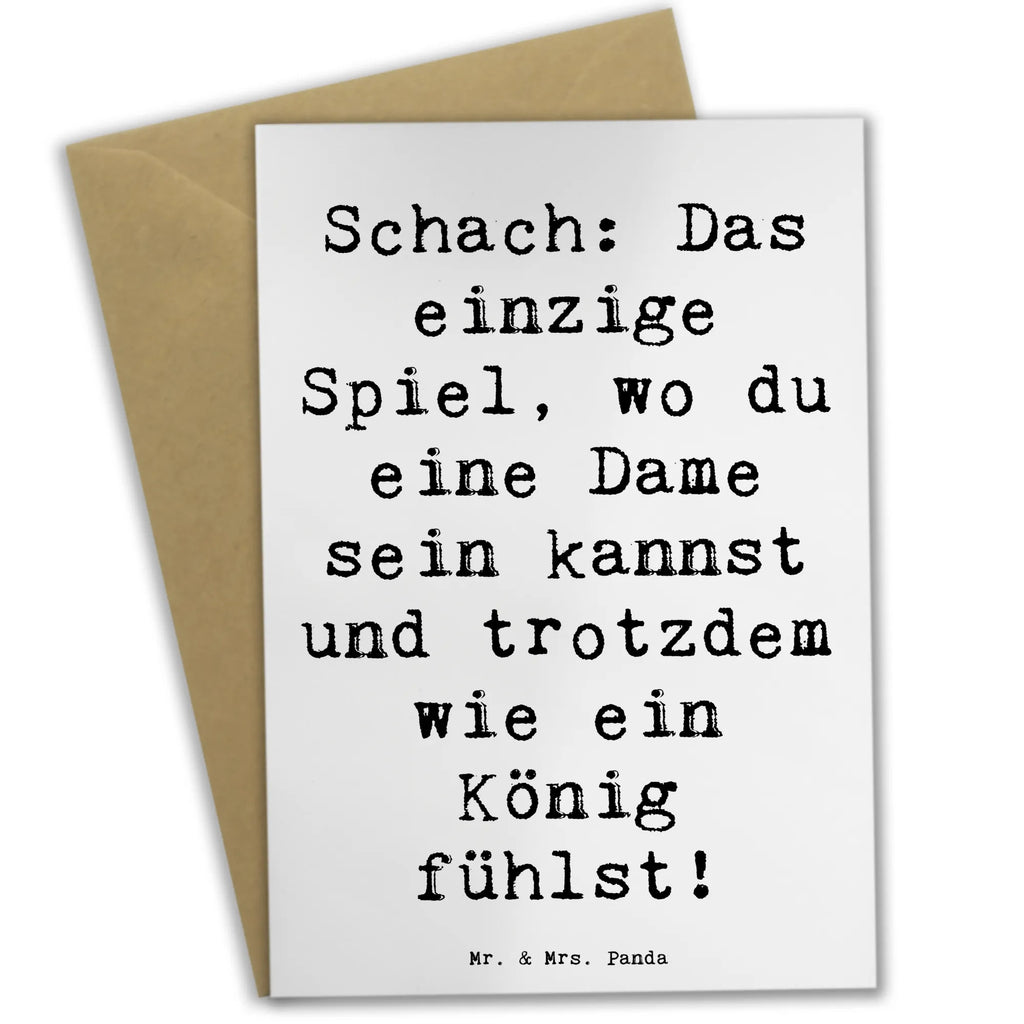 Schach: Das einzige Spiel, wo du eine Dame sein kannst und trotzdem wie ein König fühlst!

Mr. & Mrs. Panda